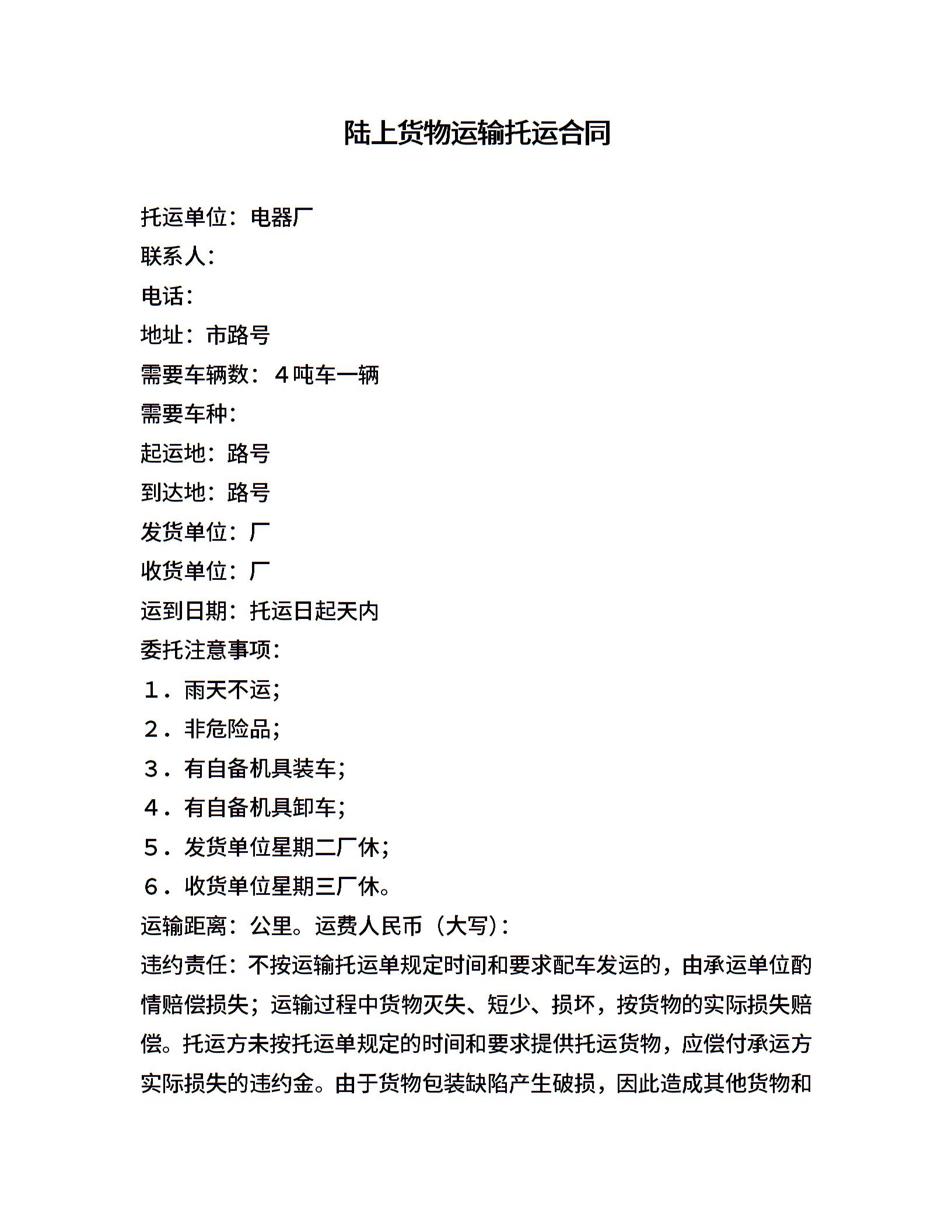 陆上货物运输托运合同

托运单位：电器厂
联系人：
电话：
地址：市路号
需要车辆数：４吨车一辆
需要车种：
起运地：路号
到达地：路号
发货单位：厂
收货单位：厂
运到日期：托运日起天内
委托注意事项：
１．雨天不运；
２．非危险品；
３．有自备机具装车；
４．有自备机具卸车；
５．发货单位星期二厂休；
６．收货单位星期三厂休。
运输距离：公里。运费人民币（大写）：
违约责任：不按运输托运单规定时间和要求配车发运的，由承运单位酌情赔偿损失；运输过程中货物灭失、短少、损坏，按货物的实际损失赔偿。托运方未按托运单规定的时间和要求提供托运货物，应偿付承运方实际损失的违约金。由于货物包装缺陷产生破损，因此造成其他货物和